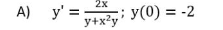 A) $y' = \frac{2x}{y+x^2y}$; $y(0) = -2$